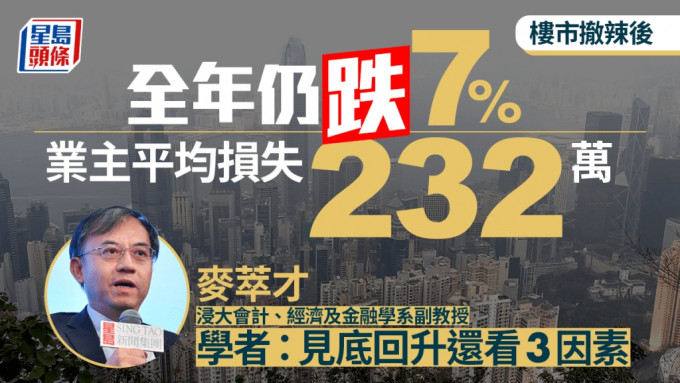 星島頭條

樓市撤辣後

全年仍跌7%

業主平均損失232萬

星島 SING TAO 新聞集團

麥萃才

浸大會計、經濟及金融學系副教授

學者：見底回升還看3因素